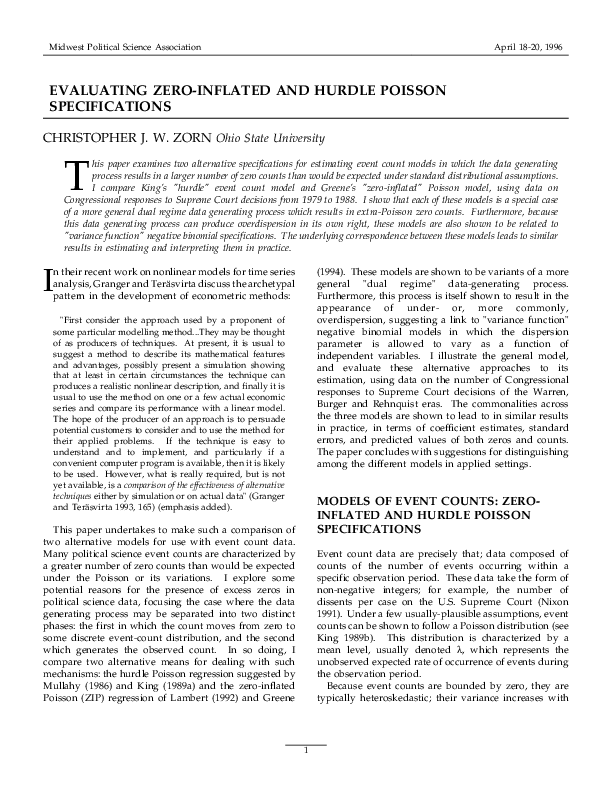 Midwest Political Science Association

April 18-20, 1996

EVALUATING ZERO-INFLATED AND HURDLE POISSON SPECIFICATIONS

CHRISTOPHER J. W. ZORN Ohio State University

This paper examines two alternative specifications for estimating event count models in which the data generating process results in a larger number of zero counts than would be expected under standard distributional assumptions. I compare King's "hurdle" event count model and Greene's "zero-inflated" Poisson model, using data on Congressional responses to Supreme Court decisions from 1979 to 1988. I show that each of these models is a special case of a more general dual regime data generating process which results in extra-Poisson zero counts. Furthermore, because this data generating process can produce overdispersion in its own right, these models are also shown to be related to "variance function" negative binomial specifications. The underlying correspondence between these models leads to similar results in estimating and interpreting them in practice.

In their recent work on nonlinear models for time series analysis, Granger and Teräsvirta discuss the archetypal pattern in the development of econometric methods:

"First consider the approach used by a proponent of some particular modelling method...They may be thought of as producers of techniques. At present, it is usual to suggest a method to describe its mathematical features and advantages, possibly present a simulation showing that at least in certain circumstances the technique can produces a realistic nonlinear description, and finally it is usual to use the method on one or a few actual economic series and compare its performance with a linear model. The hope of the producer of an approach is to persuade potential customers to consider and to use the method for their applied problems. If the technique is easy to understand and to implement, and particularly if a convenient computer program is available, then it is likely to be used. However, what is really required, but is not yet available, is a comparison of the effectiveness of alternative techniques either by simulation or on actual data" (Granger and Teräsvirta 1993, 165) (emphasis added).

This paper undertakes to make such a comparison of two alternative models for use with event count data. Many political science event counts are characterized by a greater number of zero counts than would be expected under the Poisson or its variations. I explore some potential reasons for the presence of excess zeros in political science data, focusing the case where the data generating process may be separated into two distinct phases: the first in which the count moves from zero to some discrete event-count distribution, and the second which generates the observed count. In so doing, I compare two alternative means for dealing with such mechanisms: the hurdle Poisson regression suggested by Mullahy (1986) and King (1989a) and the zero-inflated Poisson (ZIP) regression of Lambert (1992) and Greene (1994). These models are shown to be variants of a more general "dual regime" data-generating process. Furthermore, this process is itself shown to result in the appearance of under- or, more commonly, overdispersion, suggesting a link to "variance function" negative binomial models in which the dispersion parameter is allowed to vary as a function of independent variables. I illustrate the general model, and evaluate these alternative approaches to its estimation, using data on the number of Congressional responses to Supreme Court decisions of the Warren, Burger and Rehnquist eras. The commonalities across the three models are shown to lead to in similar results in practice, in terms of coefficient estimates, standard errors, and predicted values of both zeros and counts. The paper concludes with suggestions for distinguishing among the different models in applied settings.

MODELS OF EVENT COUNTS: ZERO-INFLATED AND HURDLE POISSON SPECIFICATIONS

Event count data are precisely that; data composed of counts of the number of events occurring within a specific observation period. These data take the form of non-negative integers; for example, the number of dissents per case on the U.S. Supreme Court (Nixon 1991). Under a few usually-plausible assumptions, event counts can be shown to follow a Poisson distribution (see King 1989b). This distribution is characterized by a mean level, usually denoted $\lambda$, which represents the unobserved expected rate of occurrence of events during the observation period.

Because event counts are bounded by zero, they are typically heteroskedastic; their variance increases with

1